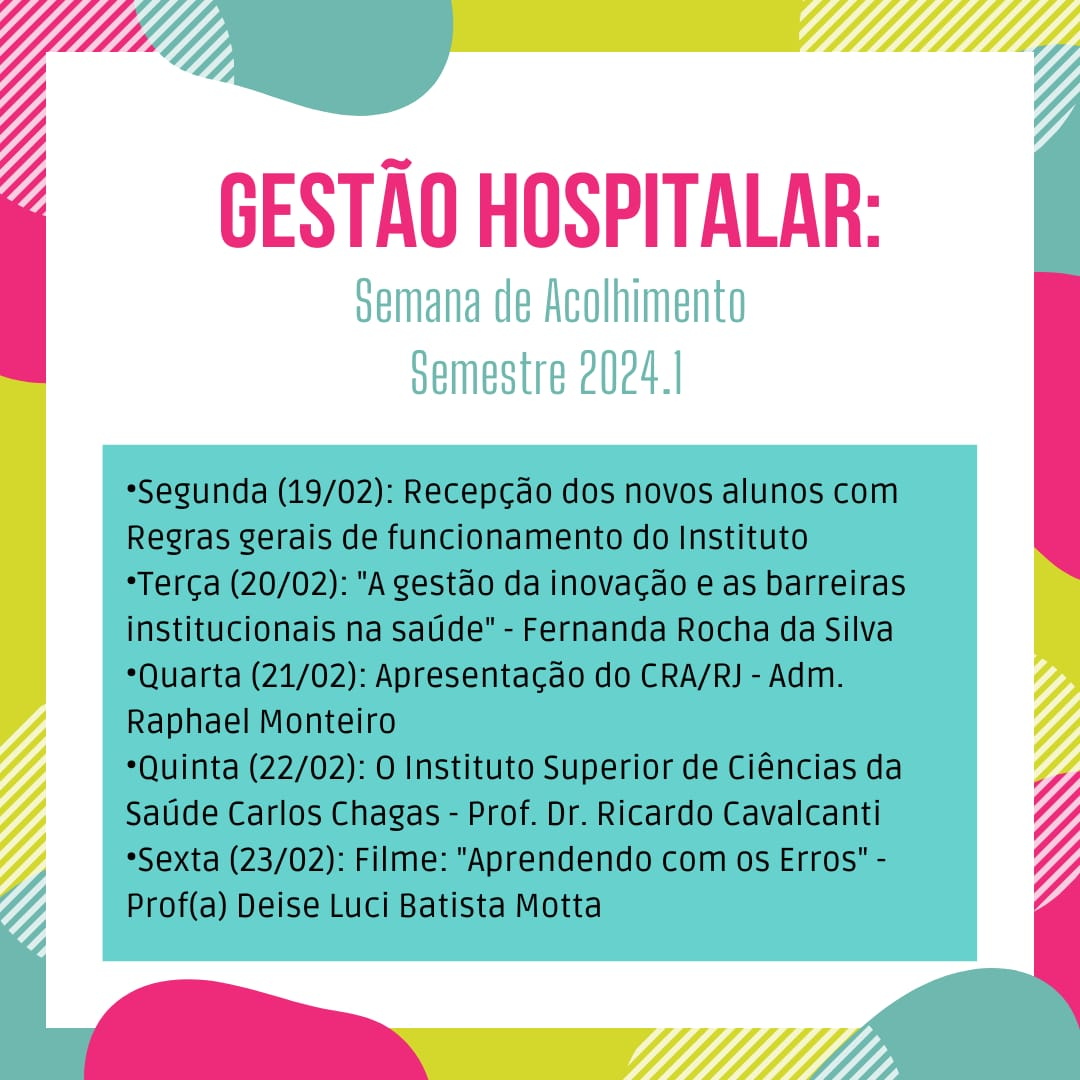 GESTÃO HOSPITALAR:

Semana de Acolhimento
Semestre 2024.1

• Segunda (19/02): Recepção dos novos alunos com Regras gerais de funcionamento do Instituto
• Terça (20/02): "A gestão da inovação e as barreiras institucionais na saúde" - Fernanda Rocha da Silva
• Quarta (21/02): Apresentação do CRA/RJ - Adm. Raphael Monteiro
• Quinta (22/02): O Instituto Superior de Ciências da Saúde Carlos Chagas - Prof. Dr. Ricardo Cavalcanti
• Sexta (23/02): Filme: "Aprendendo com os Erros" - Prof(a) Deise Luci Batista Motta